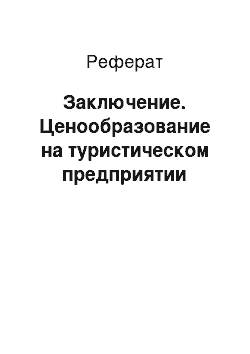 Реферат

Заключение. Ценообразование на туристическом предприятии